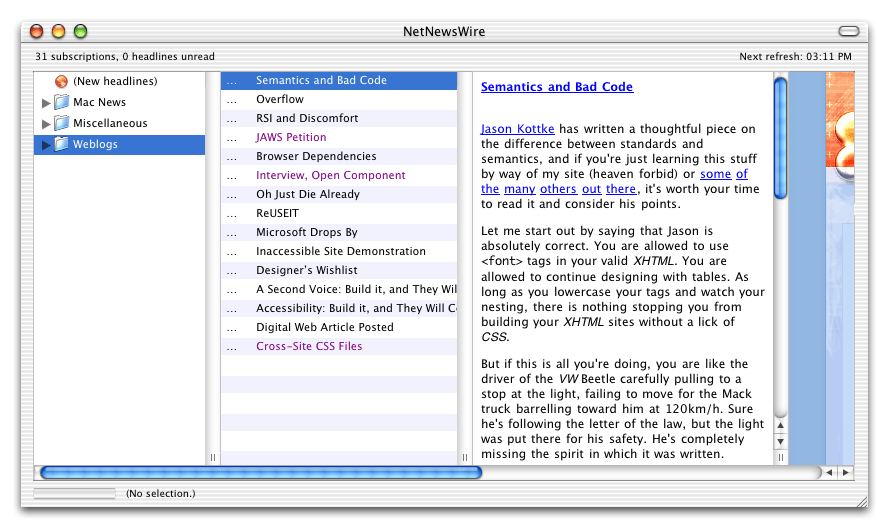 NetNewsWire

31 subscriptions, 0 headlines unread

Next refresh: 03:11 PM

(New headlines)
Mac News
Miscellaneous
Weblogs

... Semantics and Bad Code
... Overflow
... RSI and Discomfort
... JAWS Petition
... Browser Dependencies
... Interview, Open Component
... Oh Just Die Already
... ReUSEIT
... Microsoft Drops By
... Inaccessible Site Demonstration
... Designer's Wishlist
... A Second Voice: Build it, and They Wil
... Accessibility: Build it, and They Will C
... Digital Web Article Posted
... Cross-Site CSS Files

Semantics and Bad Code

Jason Kottke has written a thoughtful piece on the difference between standards and semantics, and if you're just learning this stuff by way of my site (heaven forbid) or some of the many others out there, it's worth your time to read it and consider his points.

Let me start out by saying that Jason is absolutely correct. You are allowed to use <font> tags in your valid XHTML. You are allowed to continue designing with tables. As long as you lowercase your tags and watch your nesting, there is nothing stopping you from building your XHTML sites without a lick of CSS.

But if this is all you're doing, you are like the driver of the VW Beetle carefully pulling to a stop at the light, failing to move for the Mack truck barrelling toward him at 120km/h. Sure he's following the letter of the law, but the light was put there for his safety. He's completely missing the spirit in which it was written.

(No selection.)